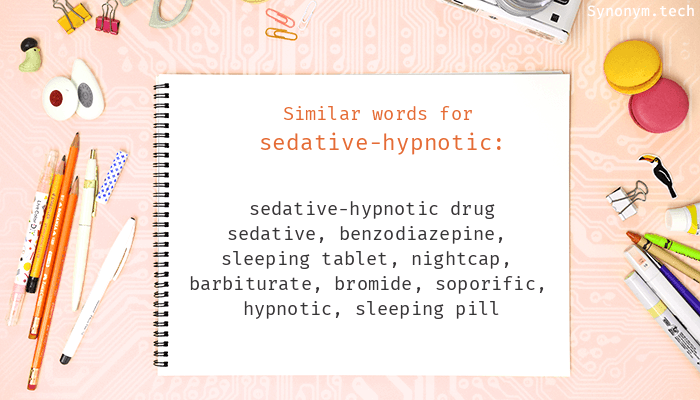 Synonym.tech

Similar words for
sedative-hypnotic:

sedative-hypnotic drug
sedative, benzodiazepine,
sleeping tablet, nightcap,
barbiturate, bromide, soporific,
hypnotic, sleeping pill